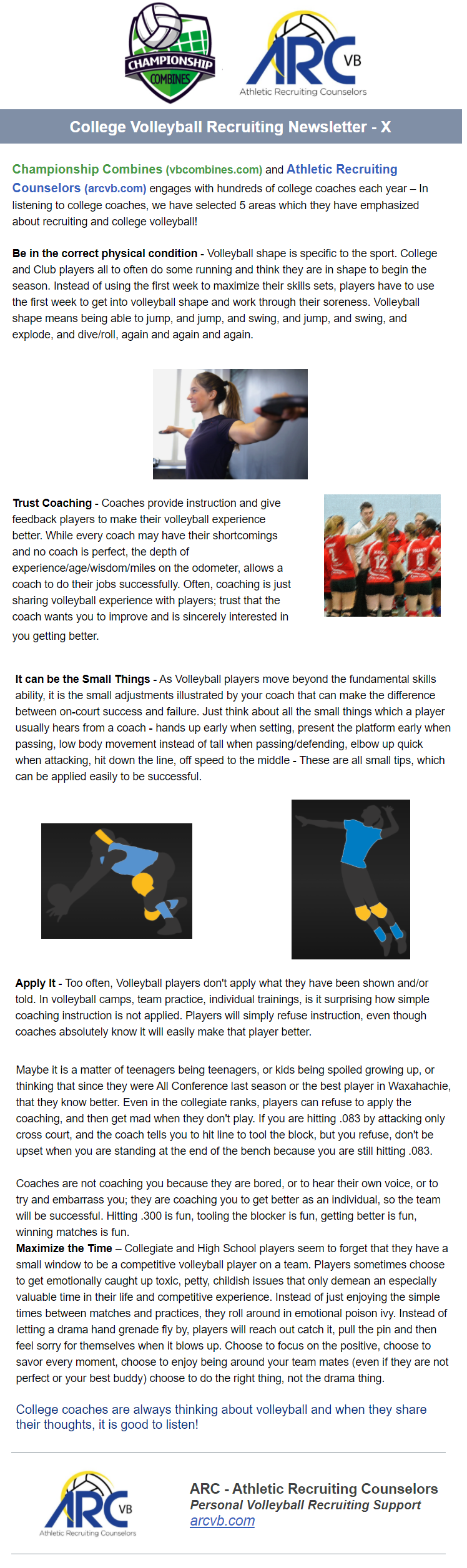 CHAMPIONSHIP COMBINES

ARC VB
Athletic Recruiting Counselors

College Volleyball Recruiting Newsletter - X

Championship Combines (vbcombines.com) and Athletic Recruiting Counselors (arcvb.com) engages with hundreds of college coaches each year – In listening to college coaches, we have selected 5 areas which they have emphasized about recruiting and college volleyball!

Be in the correct physical condition - Volleyball shape is specific to the sport. College and Club players all to often do some running and think they are in shape to begin the season. Instead of using the first week to maximize their skills sets, players have to use the first week to get into volleyball shape and work through their soreness. Volleyball shape means being able to jump, and jump, and swing, and jump, and swing, and explode, and dive/roll, again and again and again.

Trust Coaching - Coaches provide instruction and give feedback players to make their volleyball experience better. While every coach may have their shortcomings and no coach is perfect, the depth of experience/age/wisdom/miles on the odometer, allows a coach to do their jobs successfully. Often, coaching is just sharing volleyball experience with players; trust that the coach wants you to improve and is sincerely interested in you getting better.

It can be the Small Things - As Volleyball players move beyond the fundamental skills ability, it is the small adjustments illustrated by your coach that can make the difference between on-court success and failure. Just think about all the small things which a player usually hears from a coach - hands up early when setting, present the platform early when passing, low body movement instead of tall when passing/defending, elbow up quick when attacking, hit down the line, off speed to the middle - These are all small tips, which can be applied easily to be successful.

Apply It - Too often, Volleyball players don't apply what they have been shown and/or told. In volleyball camps, team practice, individual trainings, is it surprising how simple coaching instruction is not applied. Players will simply refuse instruction, even though coaches absolutely know it will easily make that player better.

Maybe it is a matter of teenagers being teenagers, or kids being spoiled growing up, or thinking that since they were All Conference last season or the best player in Waxahachie, that they know better. Even in the collegiate ranks, players can refuse to apply the coaching, and then get mad when they don't play. If you are hitting .083 by attacking only cross court, and the coach tells you to hit line to tool the block, but you refuse, don't be upset when you are standing at the end of the bench because you are still hitting .083.

Coaches are not coaching you because they are bored, or to hear their own voice, or to try and embarrass you; they are coaching you to get better as an individual, so the team will be successful. Hitting .300 is fun, tooling the blocker is fun, getting better is fun, winning matches is fun.
Maximize the Time – Collegiate and High School players seem to forget that they have a small window to be a competitive volleyball player on a team. Players sometimes choose to get emotionally caught up toxic, petty, childish issues that only demean an especially valuable time in their life and competitive experience. Instead of just enjoying the simple times between matches and practices, they roll around in emotional poison ivy. Instead of letting a drama hand grenade fly by, players will reach out catch it, pull the pin and then feel sorry for themselves when it blows up. Choose to focus on the positive, choose to savor every moment, choose to enjoy being around your team mates (even if they are not perfect or your best buddy) choose to do the right thing, not the drama thing.

College coaches are always thinking about volleyball and when they share their thoughts, it is good to listen!

ARC VB
Athletic Recruiting Counselors

ARC - Athletic Recruiting Counselors
Personal Volleyball Recruiting Support
arcvb.com